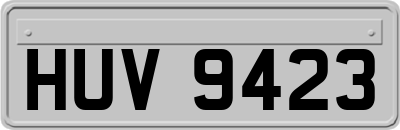 HUV 9423